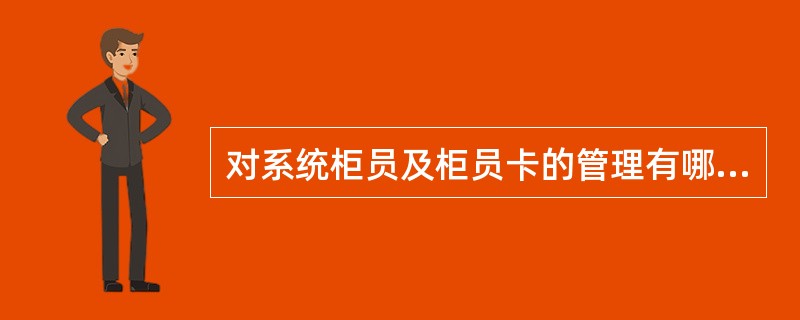 对系统柜员及柜员卡的管理有哪...